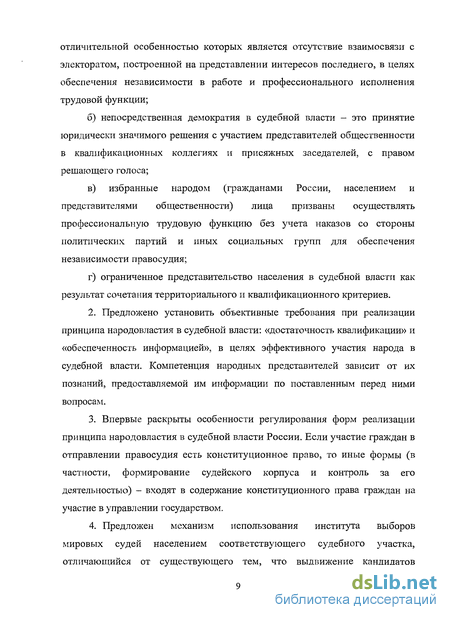 отличительной особенностью которых является отсутствие взаимосвязи с электоратом, построенной на представлении интересов последнего, в целях обеспечения независимости в работе и профессионального исполнения трудовой функции;

б) непосредственная демократия в судебной власти – это принятие юридически значимого решения с участием представителей общественности в квалификационных коллегиях и присяжных заседателей, с правом решающего голоса;

в) избранные народом (гражданами России, населением и представителями общественности) лица призваны осуществлять профессиональную трудовую функцию без учета наказов со стороны политических партий и иных социальных групп для обеспечения независимости правосудия;

г) ограниченное представительство населения в судебной власти как результат сочетания территориального и квалификационного критериев.

2. Предложено установить объективные требования при реализации принципа народовластия в судебной власти: «достаточность квалификации» и «обеспеченность информацией», в целях эффективного участия народа в судебной власти. Компетенция народных представителей зависит от их познаний, предоставляемой им информации по поставленным перед ними вопросам.

3. Впервые раскрыты особенности регулирования форм реализации принципа народовластия в судебной власти России. Если участие граждан в отправлении правосудия есть конституционное право, то иные формы (в частности, формирование судейского корпуса и контроль за его деятельностью) – входят в содержание конституционного права граждан на участие в управлении государством.

4. Предложен механизм использования института выборов мировых судей населением соответствующего судебного участка, отличающийся от существующего тем, что выдвижение кандидатов

9

dsLib.net
библиотека диссертаций